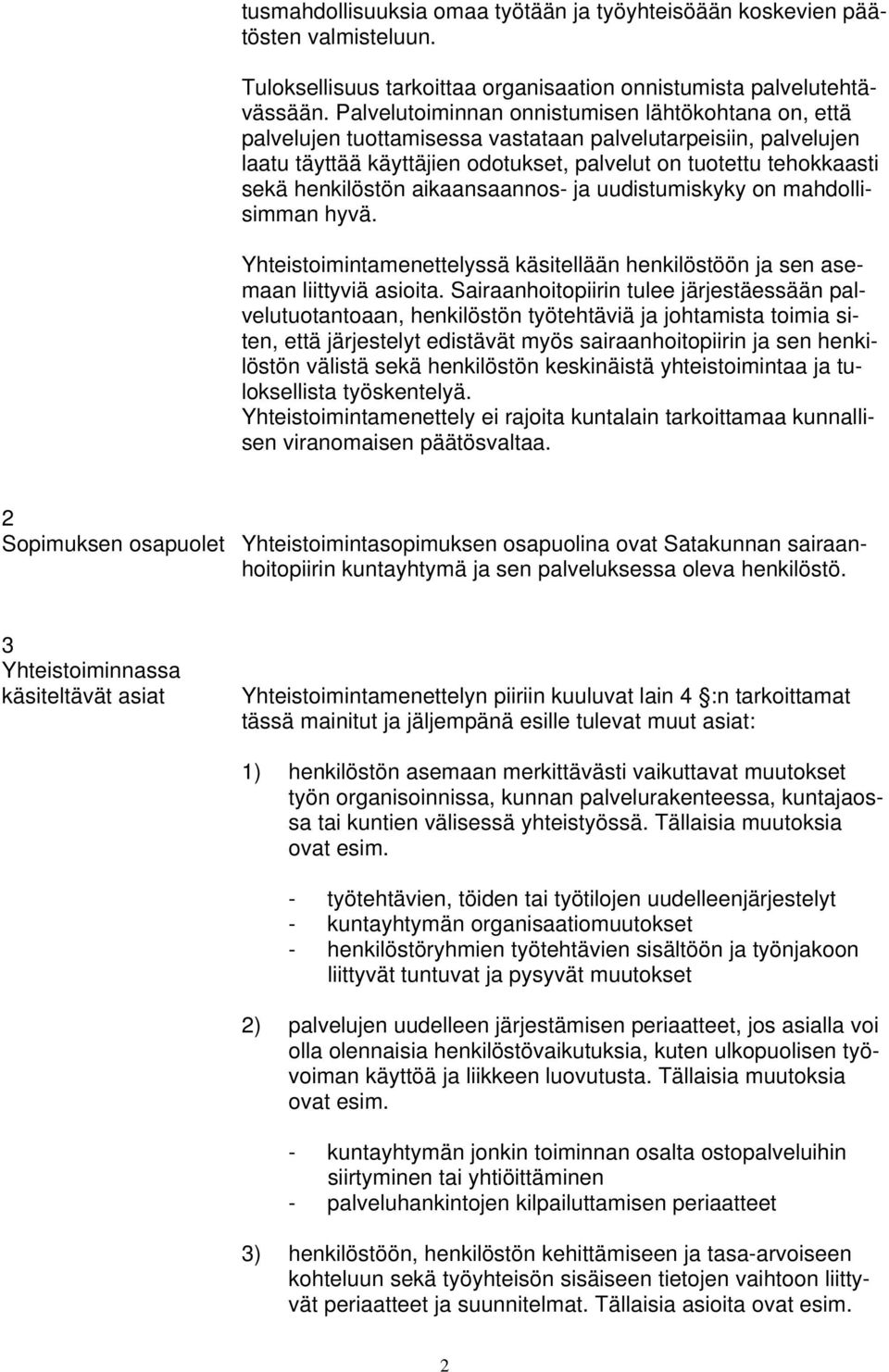 tusmahdollisuuksia omaa työtään ja työyhteisöään koskevien päätösten valmisteluun.

Tuloksellisuus tarkoittaa organisaation onnistumista palvelutehtävässään. Palvelutoiminnan onnistumisen lähtökohtana on, että palvelujen tuottamisessa vastataan palvelutarpeisiin, palvelujen laatu täyttää käyttäjien odotukset, palvelut on tuotettu tehokkaasti sekä henkilöstön aikaansaannos- ja uudistumiskyky on mahdollisimman hyvä.

Yhteistoimintamenettelyssä käsitellään henkilöstöön ja sen asemaan liittyviä asioita. Sairaanhoitopiirin tulee järjestäessään palvelutuotantoaan, henkilöstön työtehtäviä ja johtamista toimia siten, että järjestelyt edistävät myös sairaanhoitopiirin ja sen henkilöstön välistä sekä henkilöstön keskinäistä yhteistoimintaa ja tuloksellista työskentelyä.
Yhteistoimintamenettely ei rajoita kuntalain tarkoittamaa kunnallisen viranomaisen päätösvaltaa.

2
Sopimuksen osapuolet

Yhteistoimintasopimuksen osapuolina ovat Satakunnan sairaanhoitopiirin kuntayhtymä ja sen palveluksessa oleva henkilöstö.

3
Yhteistoiminnassa käsiteltävät asiat

Yhteistoimintamenettelyn piiriin kuuluvat lain 4 :n tarkoittamat tässä mainitut ja jäljempänä esille tulevat muut asiat:

1) henkilöstön asemaan merkittävästi vaikuttavat muutokset työn organisoinnissa, kunnan palvelurakenteessa, kuntajaossa tai kuntien välisessä yhteistyössä. Tällaisia muutoksia ovat esim.

- työtehtävien, töiden tai työtilojen uudelleenjärjestelyt
- kuntayhtymän organisaatiomuutokset
- henkilöstöryhmien työtehtävien sisältöön ja työnjakoon liittyvät tuntuvat ja pysyvät muutokset

2) palvelujen uudelleen järjestämisen periaatteet, jos asialla voi olla olennaisia henkilöstövaikutuksia, kuten ulkopuolisen työvoiman käyttöä ja liikkeen luovutusta. Tällaisia muutoksia ovat esim.

- kuntayhtymän jonkin toiminnan osalta ostopalveluihin siirtyminen tai yhtiöittäminen
- palveluhankintojen kilpailuttamisen periaatteet

3) henkilöstöön, henkilöstön kehittämiseen ja tasa-arvoiseen kohteluun sekä työyhteisön sisäiseen tietojen vaihtoon liittyvät periaatteet ja suunnitelmat. Tällaisia asioita ovat esim.

2